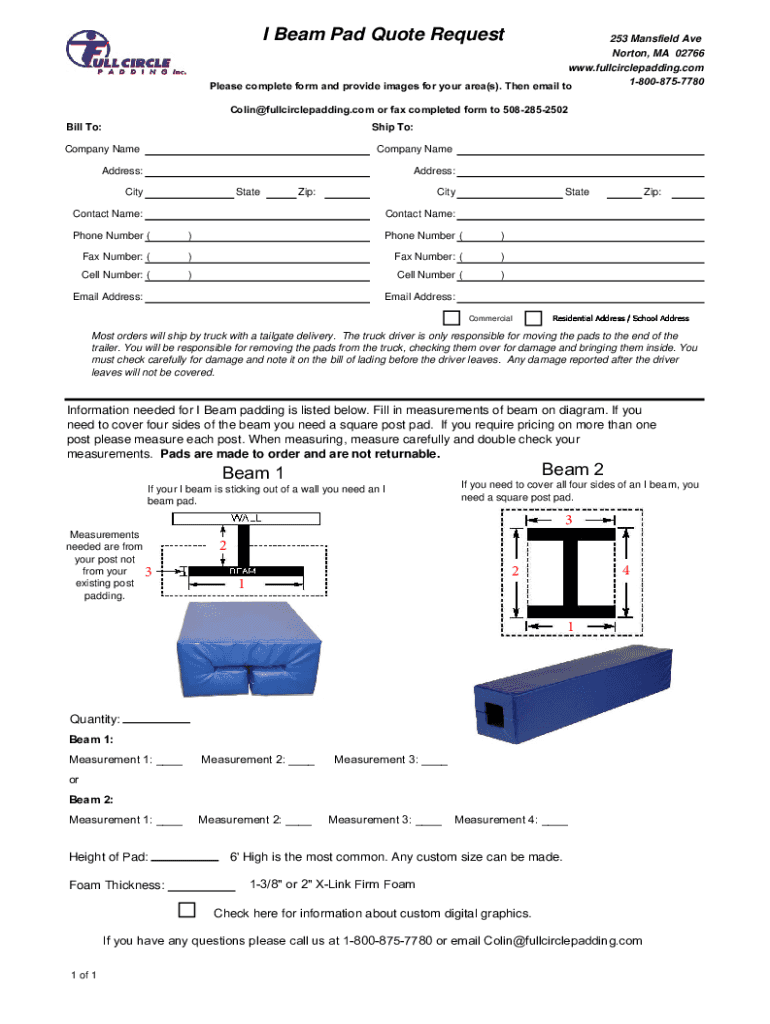 FULL CIRCLE PADDING Inc.

I Beam Pad Quote Request

253 Mansfield Ave
Norton, MA 02766
www.fullcirclepadding.com
1-800-875-7780

Please complete form and provide images for your area(s). Then email to

Colin@fullcirclepadding.com or fax completed form to 508-285-2502

Bill To:

Company Name
Address:
City State Zip:
Contact Name:
Phone Number ( )
Fax Number: ( )
Cell Number: ( )
Email Address:

Ship To:

Company Name
Address:
City State Zip:
Contact Name:
Phone Number ( )
Fax Number: ( )
Cell Number ( )
Email Address:

Commercial Residential Address / School Address

Most orders will ship by truck with a tailgate delivery. The truck driver is only responsible for moving the pads to the end of the trailer. You will be responsible for removing the pads from the truck, checking them over for damage and bringing them inside. You must check carefully for damage and note it on the bill of lading before the driver leaves. Any damage reported after the driver leaves will not be covered.

Information needed for I Beam padding is listed below. Fill in measurements of beam on diagram. If you need to cover four sides of the beam you need a square post pad. If you require pricing on more than one post please measure each post. When measuring, measure carefully and double check your measurements. Pads are made to order and are not returnable.

Beam 1

If your I beam is sticking out of a wall you need an I beam pad.

Measurements needed are from your post not from your existing post padding.

WALL
2
3
BEAM
1

Beam 2

If you need to cover all four sides of an I beam, you need a square post pad.

3
2
4
1

Quantity:

Beam 1:

Measurement 1: ____ Measurement 2: ____ Measurement 3: ____

or

Beam 2:

Measurement 1: ____ Measurement 2: ____ Measurement 3: ____ Measurement 4: ____

Height of Pad: 6' High is the most common. Any custom size can be made.

Foam Thickness: 1-3/8" or 2" X-Link Firm Foam

Check here for information about custom digital graphics.

If you have any questions please call us at 1-800-875-7780 or email Colin@fullcirclepadding.com

1 of 1